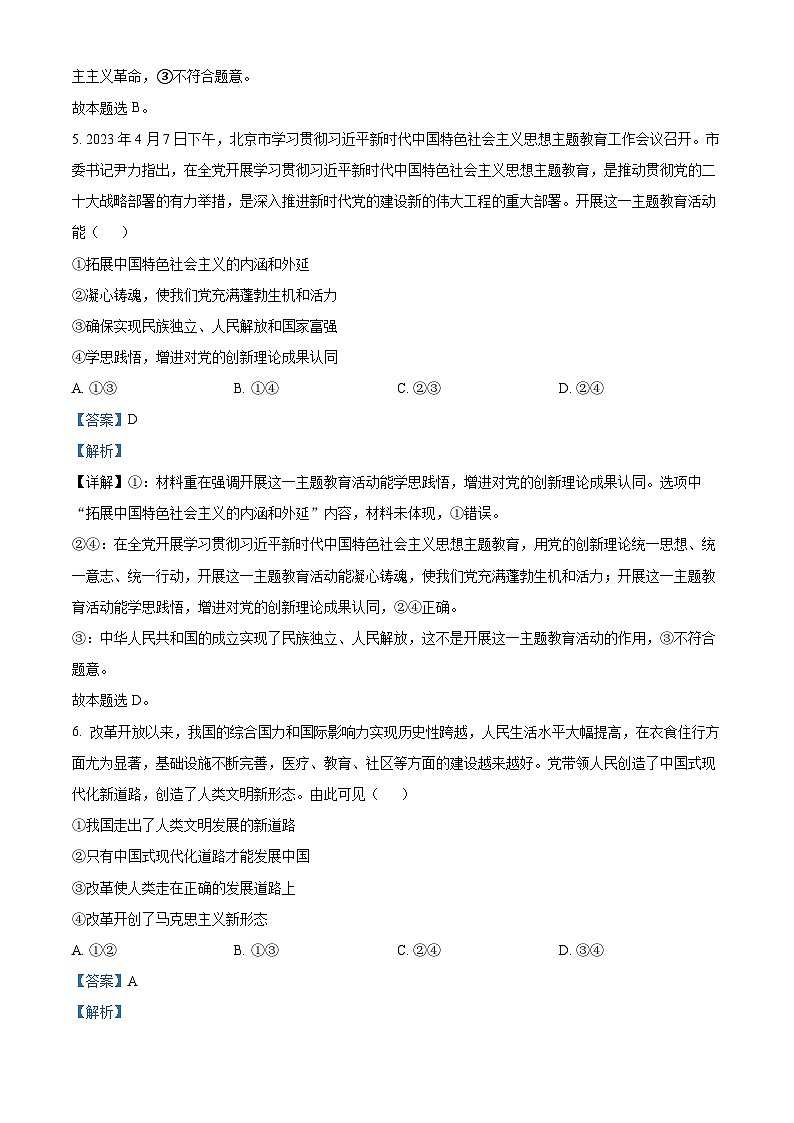 主主义革命，③不符合题意。

故本题选 B。

5. 2023 年 4 月 7 日下午，北京市学习贯彻习近平新时代中国特色社会主义思想主题教育工作会议召开。市委书记尹力指出，在全党开展学习贯彻习近平新时代中国特色社会主义思想主题教育，是推动贯彻党的二十大战略部署的有力举措，是深入推进新时代党的建设新的伟大工程的重大部署。开展这一主题教育活动能（　　）

①拓展中国特色社会主义的内涵和外延

②凝心铸魂，使我们党充满蓬勃生机和活力

③确保实现民族独立、人民解放和国家富强

④学思践悟，增进对党的创新理论成果认同

A. ①③　　B. ①④　　C. ②③　　D. ②④

【答案】D

【解析】

【详解】①：材料重在强调开展这一主题教育活动能学思践悟，增进对党的创新理论成果认同。选项中“拓展中国特色社会主义的内涵和外延”内容，材料未体现，①错误。

②④：在全党开展学习贯彻习近平新时代中国特色社会主义思想主题教育，用党的创新理论统一思想、统一意志、统一行动，开展这一主题教育活动能凝心铸魂，使我们党充满蓬勃生机和活力；开展这一主题教育活动能学思践悟，增进对党的创新理论成果认同，②④正确。

③：中华人民共和国的成立实现了民族独立、人民解放，这不是开展这一主题教育活动的作用，③不符合题意。

故本题选 D。

6. 改革开放以来，我国的综合国力和国际影响力实现历史性跨越，人民生活水平大幅提高，在衣食住行方面尤为显著，基础设施不断完善，医疗、教育、社区等方面的建设越来越好。党带领人民创造了中国式现代化新道路，创造了人类文明新形态。由此可见（　　）

①我国走出了人类文明发展的新道路

②只有中国式现代化道路才能发展中国

③改革使人类走在正确的发展道路上

④改革开创了马克思主义新形态

A. ①②　　B. ①③　　C. ②④　　D. ③④

【答案】A

【解析】